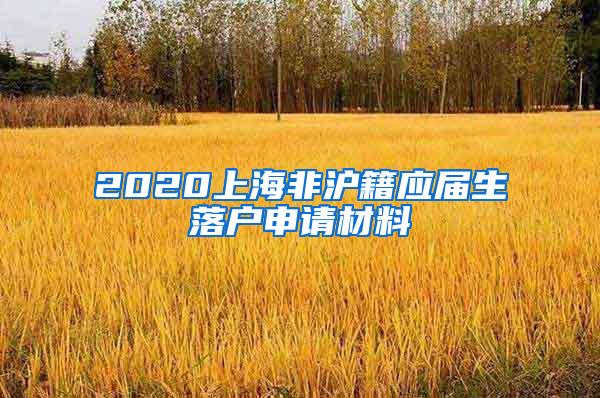 2020上海非沪籍应届生落户申请材料